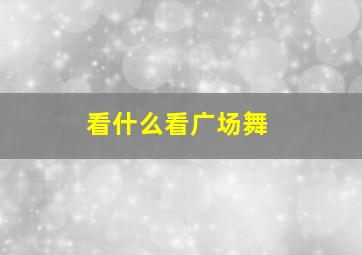 看什么看广场舞